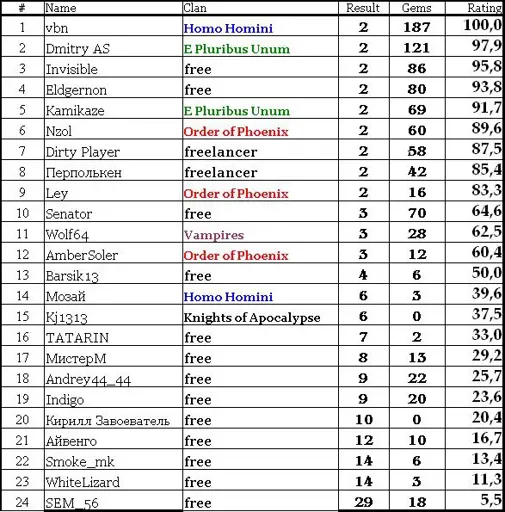 | # | Name | Clan | Result | Gems | Rating |
|---|---|---|---|---|---|
| 1 | vbn | Homo Homini | 2 | 187 | 100,0 |
| 2 | Dmitry AS | E Pluribus Unum | 2 | 121 | 97,9 |
| 3 | Invisible | free | 2 | 86 | 95,8 |
| 4 | Eldgernon | free | 2 | 80 | 93,8 |
| 5 | Kamikaze | E Pluribus Unum | 2 | 69 | 91,7 |
| 6 | Nzol | Order of Phoenix | 2 | 60 | 89,6 |
| 7 | Dirty Player | freelancer | 2 | 58 | 87,5 |
| 8 | Перполькен | freelancer | 2 | 42 | 85,4 |
| 9 | Ley | Order of Phoenix | 2 | 16 | 83,3 |
| 10 | Senator | free | 3 | 70 | 64,6 |
| 11 | Wolf64 | Vampires | 3 | 28 | 62,5 |
| 12 | AmberSoler | Order of Phoenix | 3 | 12 | 60,4 |
| 13 | Barsik13 | free | 4 | 6 | 50,0 |
| 14 | Мозай | Homo Homini | 6 | 3 | 39,6 |
| 15 | Kj1313 | Knights of Apocalypse | 6 | 0 | 37,5 |
| 16 | TATARIN | free | 7 | 2 | 33,0 |
| 17 | МистерМ | free | 8 | 13 | 29,2 |
| 18 | Andrey44_44 | free | 9 | 22 | 25,7 |
| 19 | Indigo | free | 9 | 20 | 23,6 |
| 20 | Кирилл Завоеватель | free | 10 | 0 | 20,4 |
| 21 | Айвенго | free | 12 | 10 | 16,7 |
| 22 | Smoke_mk | free | 14 | 6 | 13,4 |
| 23 | WhiteLizard | free | 14 | 3 | 11,3 |
| 24 | SEM_56 | free | 29 | 18 | 5,5 |